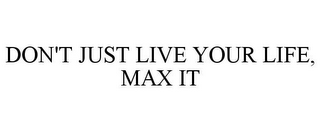 DON'T JUST LIVE YOUR LIFE, MAX IT